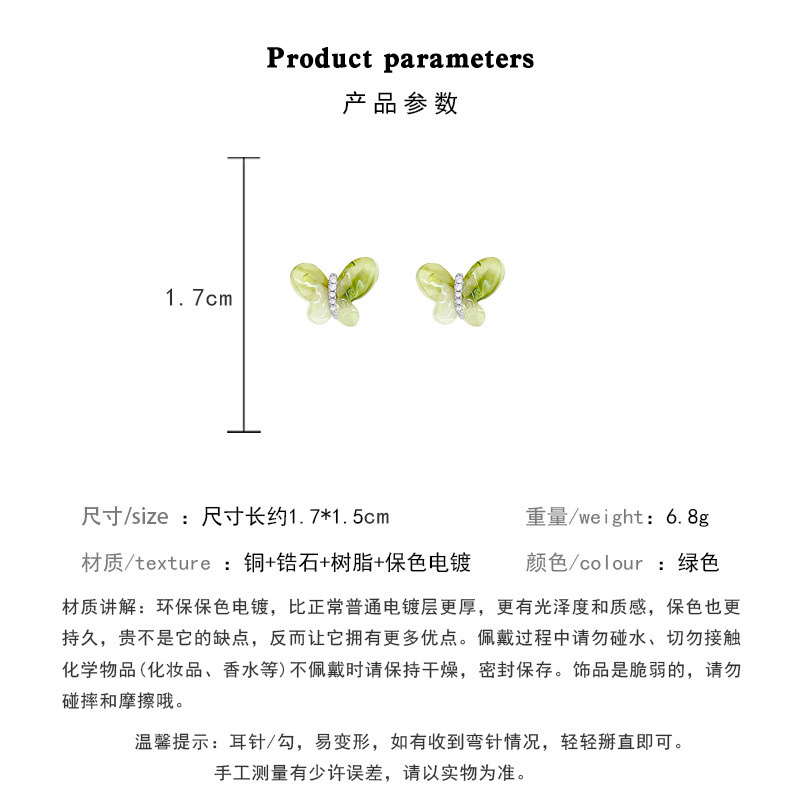 Product parameters

产品参数

1.7cm

尺寸/size ：尺寸长约1.7*1.5cm 重量/weight：6.8g

材质/texture ：铜+锆石+树脂+保色电镀 颜色/colour ：绿色

材质讲解：环保保色电镀，比正常普通电镀层更厚，更有光泽度和质感，保色也更持久，贵不是它的缺点，反而让它拥有更多优点。佩戴过程中请勿碰水、切勿接触化学物品(化妆品、香水等)不佩戴时请保持干燥，密封保存。饰品是脆弱的，请勿碰摔和摩擦哦。

温馨提示：耳针/勾，易变形，如有收到弯针情况，轻轻掰直即可。

手工测量有少许误差，请以实物为准。